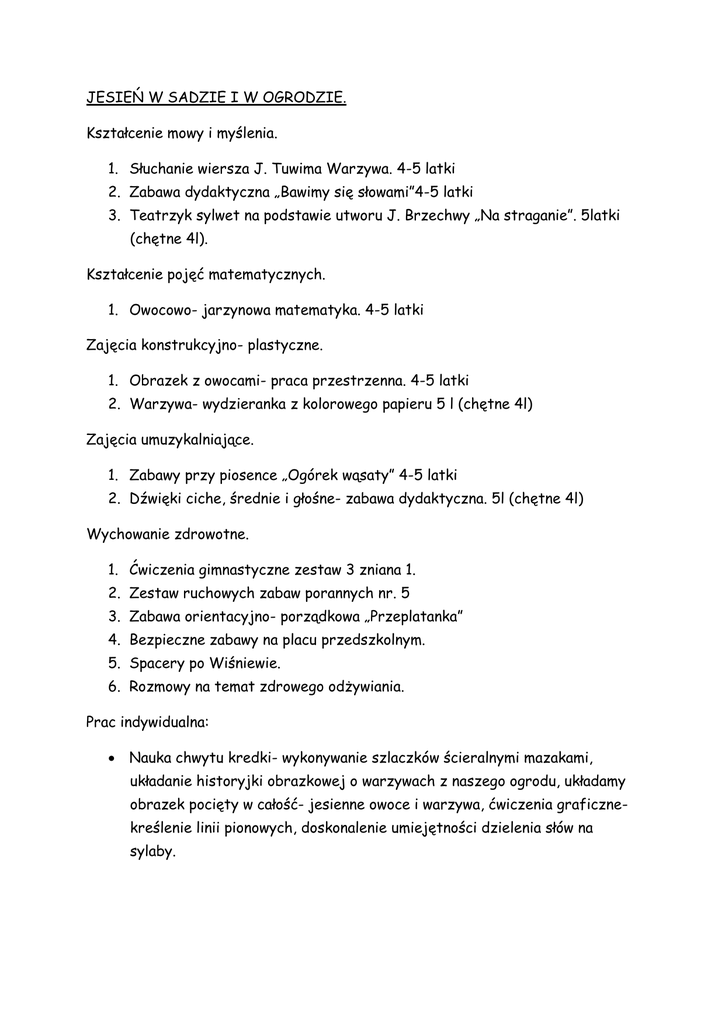 JESIEŃ W SADZIE I W OGRODZIE.

Kształcenie mowy i myślenia.

1. Słuchanie wiersza J. Tuwima Warzywa. 4-5 latki
2. Zabawa dydaktyczna „Bawimy się słowami"4-5 latki
3. Teatrzyk sylwet na podstawie utworu J. Brzechwy „Na straganie". 5latki (chętne 4l).

Kształcenie pojęć matematycznych.

1. Owocowo- jarzynowa matematyka. 4-5 latki

Zajęcia konstrukcyjno- plastyczne.

1. Obrazek z owocami- praca przestrzenna. 4-5 latki
2. Warzywa- wydzieranka z kolorowego papieru 5 l (chętne 4l)

Zajęcia umuzykalniające.

1. Zabawy przy piosence „Ogórek wąsaty" 4-5 latki
2. Dźwięki ciche, średnie i głośne- zabawa dydaktyczna. 5l (chętne 4l)

Wychowanie zdrowotne.

1. Ćwiczenia gimnastyczne zestaw 3 zniana 1.
2. Zestaw ruchowych zabaw porannych nr. 5
3. Zabawa orientacyjno- porządkowa „Przeplatanka"
4. Bezpieczne zabawy na placu przedszkolnym.
5. Spacery po Wiśniewie.
6. Rozmowy na temat zdrowego odżywiania.

Prac indywidualna:

• Nauka chwytu kredki- wykonywanie szlaczków ścieralnymi mazakami, układanie historyjki obrazkowej o warzywach z naszego ogrodu, układamy obrazek pocięty w całość- jesienne owoce i warzywa, ćwiczenia graficzne- kreślenie linii pionowych, doskonalenie umiejętności dzielenia słów na sylaby.